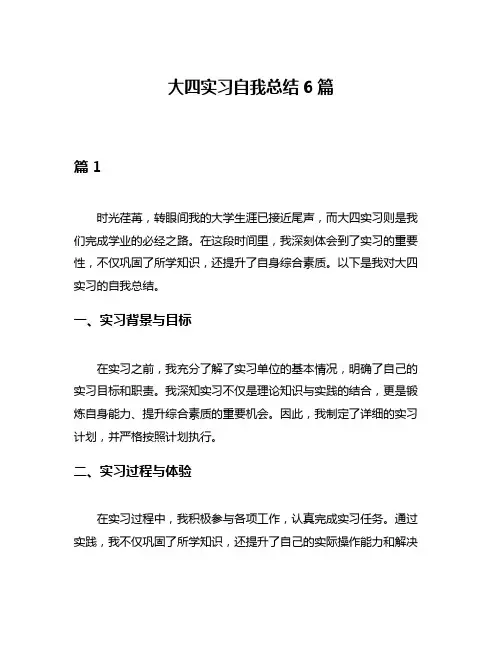 大四实习自我总结 6 篇

篇 1

时光荏苒，转眼间我的大学生涯已接近尾声，而大四实习则是我们完成学业的必经之路。在这段时间里，我深刻体会到了实习的重要性，不仅巩固了所学知识，还提升了自身综合素质。以下是我对大四实习的自我总结。

一、实习背景与目标

在实习之前，我充分了解了实习单位的基本情况，明确了自己的实习目标和职责。我深知实习不仅是理论知识与实践的结合，更是锻炼自身能力、提升综合素质的重要机会。因此，我制定了详细的实习计划，并严格按照计划执行。

二、实习过程与体验

在实习过程中，我积极参与各项工作，认真完成实习任务。通过实践，我不仅巩固了所学知识，还提升了自己的实际操作能力和解决